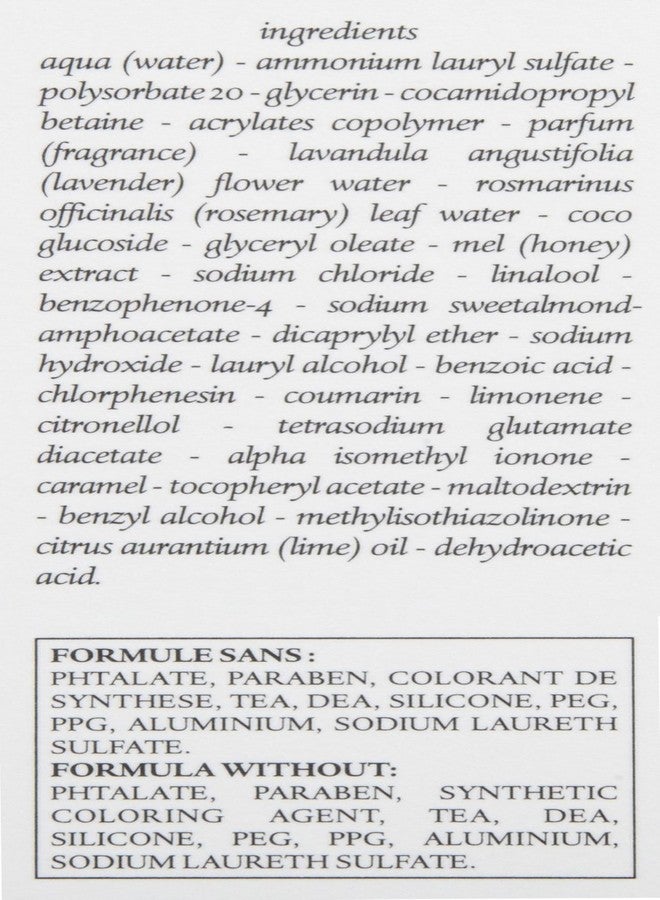 ingredients
aqua (water) - ammonium lauryl sulfate - polysorbate 20 - glycerin - cocamidopropyl betaine - acrylates copolymer - parfum (fragrance) - lavandula angustifolia (lavender) flower water - rosmarinus officinalis (rosemary) leaf water - coco glucoside - glyceryl oleate - mel (honey) extract - sodium chloride - linalool - benzophenone-4 - sodium sweetalmondamphoacetate - dicaprylyl ether - sodium hydroxide - lauryl alcohol - benzoic acid - chlorphenesin - coumarin - limonene - citronellol - tetrasodium glutamate diacetate - alpha isomethyl ionone - caramel - tocopheryl acetate - maltodextrin - benzyl alcohol - methylisothiazolinone - citrus aurantium (lime) oil - dehydroacetic acid.

FORMULE SANS :
PHTALATE, PARABEN, COLORANT DE SYNTHESE, TEA, DEA, SILICONE, PEG, PPG, ALUMINIUM, SODIUM LAURETH SULFATE.
FORMULA WITHOUT:
PHTALATE, PARABEN, SYNTHETIC COLORING AGENT, TEA, DEA, SILICONE, PEG, PPG, ALUMINIUM, SODIUM LAURETH SULFATE.